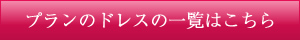 プランのドレスの一覧はこちら